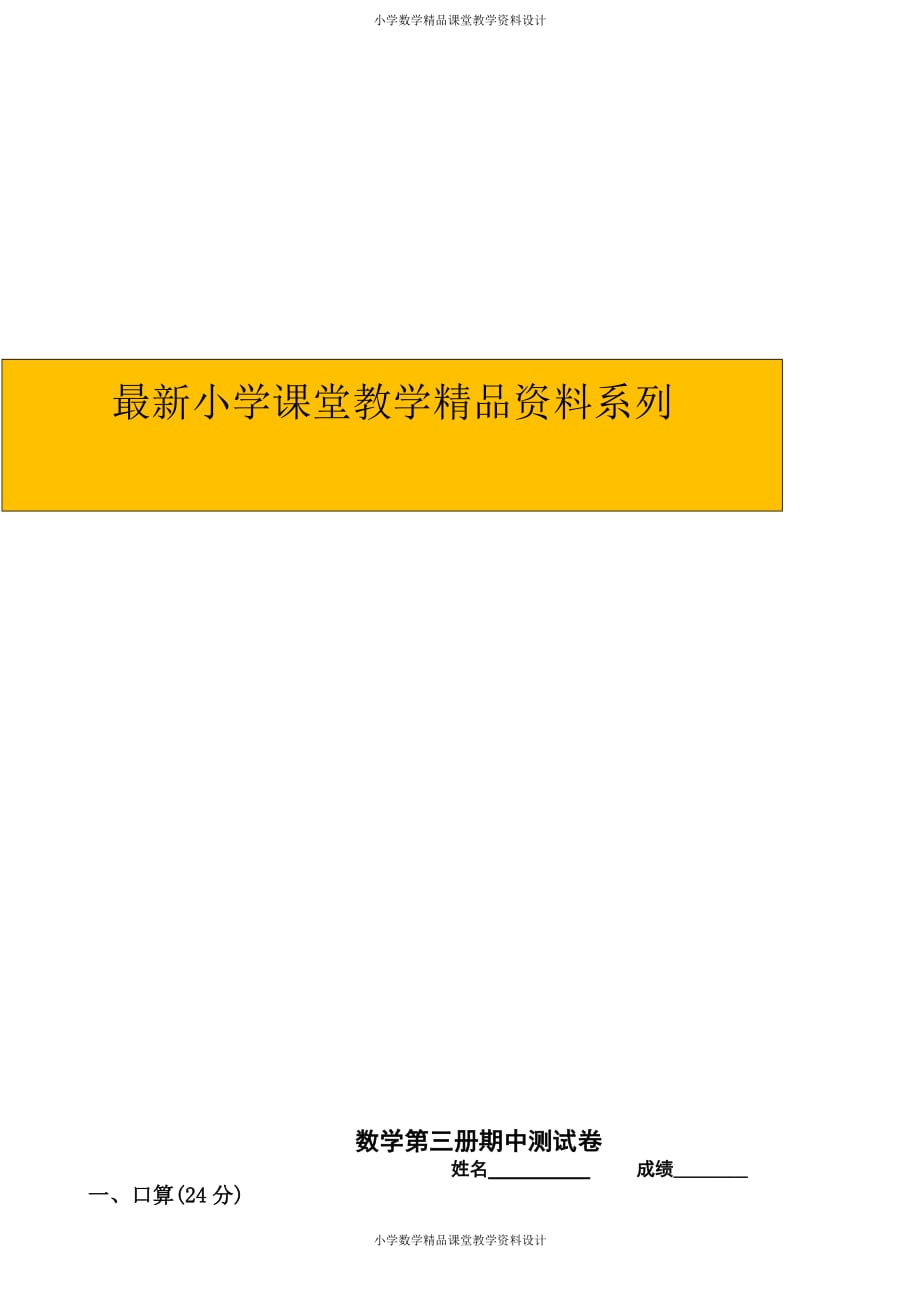 小学数学精品课堂教学资料设计

最新小学课堂教学精品资料系列

数学第三册期中测试卷

姓名__________ 成绩________

一、口算(24 分)

小学数学精品课堂教学资料设计